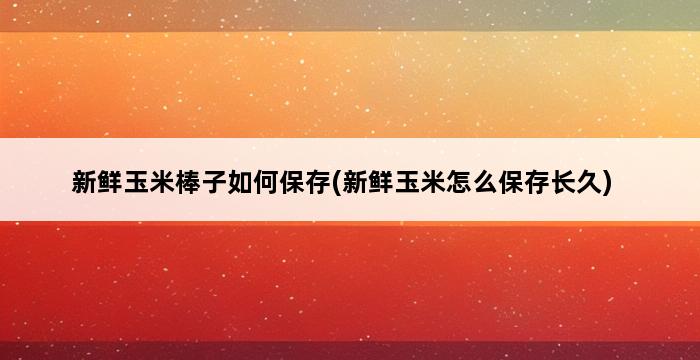 新鲜玉米棒子如何保存(新鲜玉米怎么保存长久)